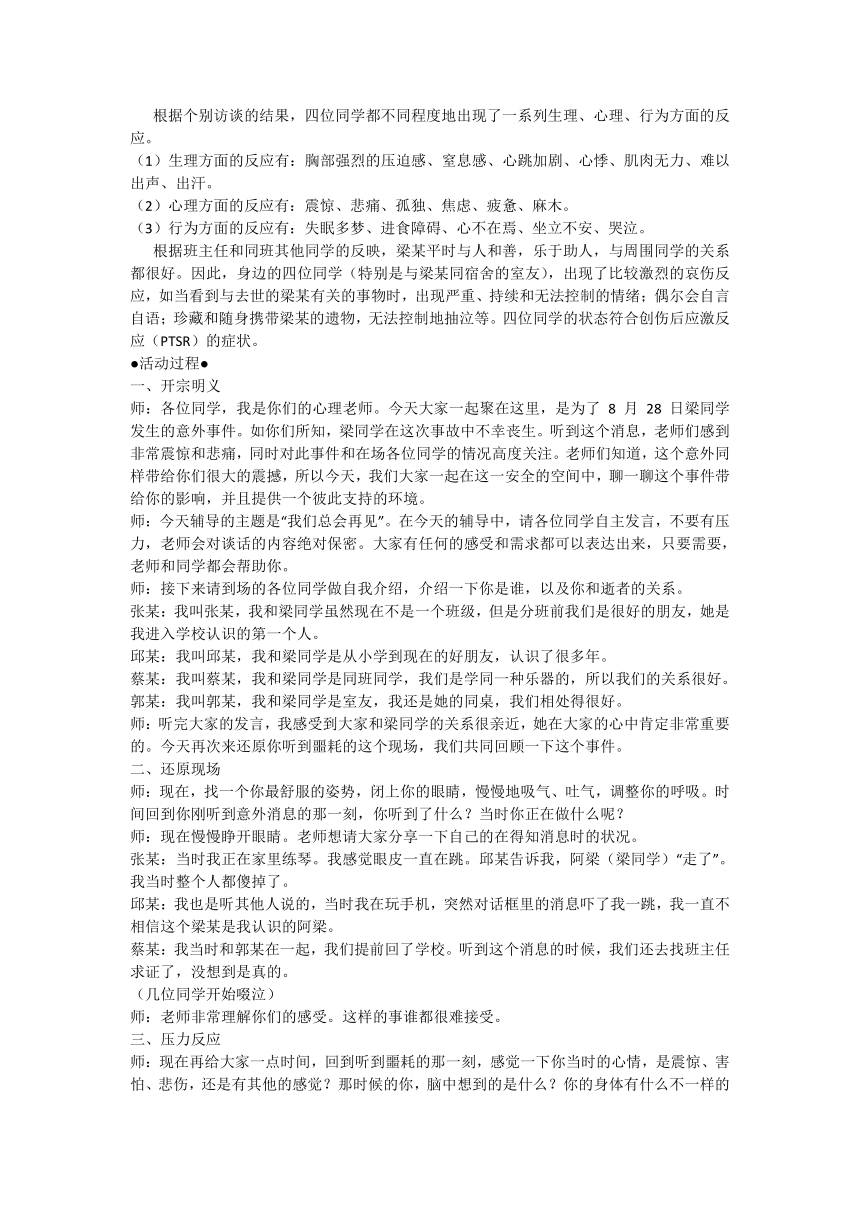 根据个别访谈的结果，四位同学都不同程度地出现了一系列生理、心理、行为方面的反应。
（1）生理方面的反应有：胸部强烈的压迫感、窒息感、心跳加剧、心悸、肌肉无力、难以出声、出汗。
（2）心理方面的反应有：震惊、悲痛、孤独、焦虑、疲惫、麻木。
（3）行为方面的反应有：失眠多梦、进食障碍、心不在焉、坐立不安、哭泣。
根据班主任和同班其他同学的反映，梁某平时与人和善，乐于助人，与周围同学的关系都很好。因此，身边的四位同学（特别是与梁某同宿舍的室友），出现了比较激烈的哀伤反应，如当看到与去世的梁某有关的事物时，出现严重、持续和无法控制的情绪；偶尔会自言自语；珍藏和随身携带梁某的遗物，无法控制地抽泣等。四位同学的状态符合创伤后应激反应（PTSR）的症状。
●活动过程●
一、开宗明义
师：各位同学，我是你们的心理老师。今天大家一起聚在这里，是为了 8 月 28 日梁同学发生的意外事件。如你们所知，梁同学在这次事故中不幸丧生。听到这个消息，老师们感到非常震惊和悲痛，同时对此事件和在场各位同学的情况高度关注。老师们知道，这个意外同样带给你们很大的震撼，所以今天，我们大家一起在这一安全的空间中，聊一聊这个事件带给你的影响，并且提供一个彼此支持的环境。
师：今天辅导的主题是“我们总会再见”。在今天的辅导中，请各位同学自主发言，不要有压力，老师会对谈话的内容绝对保密。大家有任何的感受和需求都可以表达出来，只要需要，老师和同学都会帮助你。
师：接下来请到场的各位同学做自我介绍，介绍一下你是谁，以及你和逝者的关系。
张某：我叫张某，我和梁同学虽然现在不是一个班级，但是分班前我们是很好的朋友，她是我进入学校认识的第一个人。
邱某：我叫邱某，我和梁同学是从小学到现在的好朋友，认识了很多年。
蔡某：我叫蔡某，我和梁同学是同班同学，我们是学同一种乐器的，所以我们的关系很好。
郭某：我叫郭某，我和梁同学是室友，我还是她的同桌，我们相处得很好。
师：听完大家的发言，我感受到大家和梁同学的关系很亲近，她在大家的心中肯定非常重要的。今天再次来还原你听到噩耗的这个现场，我们共同回顾一下这个事件。
二、还原现场
师：现在，找一个你最舒服的姿势，闭上你的眼睛，慢慢地吸气、吐气，调整你的呼吸。时间回到你刚听到意外消息的那一刻，你听到了什么？当时你正在做什么呢？
师：现在慢慢睁开眼睛。老师想请大家分享一下自己的在得知消息时的状况。
张某：当时我正在家里练琴。我感觉眼皮一直在跳。邱某告诉我，阿梁（梁同学）“走了”。我当时整个人都傻掉了。
邱某：我也是听其他人说的，当时我在玩手机，突然对话框里的消息吓了我一跳，我一直不相信这个梁某是我认识的阿梁。
蔡某：我当时和郭某在一起，我们提前回了学校。听到这个消息的时候，我们还去找班主任求证了，没想到是真的。
（几位同学开始啜泣）
师：老师非常理解你们的感受。这样的事谁都很难接受。
三、压力反应
师：现在再给大家一点时间，回到听到噩耗的那一刻，感觉一下你当时的心情，是震惊、害怕、悲伤，还是有其他的感觉？那时候的你，脑中想到的是什么？你的身体有什么不一样的